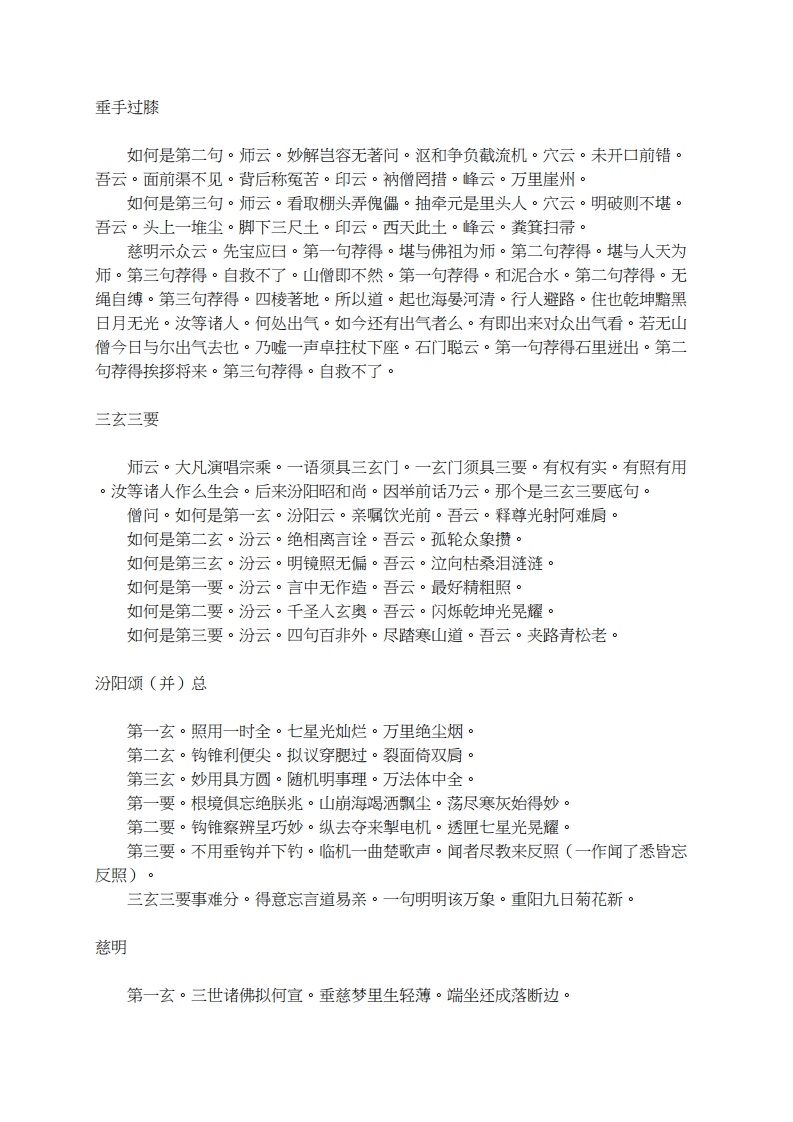 垂手过膝

如何是第二句。师云。妙解岂容无著问。沤和争负截流机。穴云。未开口前错。吾云。面前渠不见。背后称冤苦。印云。衲僧罔措。峰云。万里崖州。

如何是第三句。师云。看取棚头弄傀儡。抽牵元是里头人。穴云。明破则不堪。吾云。头上一堆尘。脚下三尺土。印云。西天此土。峰云。粪箕扫帚。

慈明示众云。先宝应曰。第一句荐得。堪与佛祖为师。第二句荐得。堪与人天为师。第三句荐得。自救不了。山僧即不然。第一句荐得。和泥合水。第二句荐得。无绳自缚。第三句荐得。四棱著地。所以道。起也海晏河清。行人避路。住也乾坤黯黑日月无光。汝等诸人。何处出气。如今还有出气者么。有即出来对众出气看。若无山僧今日与尔出气去也。乃嘘一声卓拄杖下座。石门聪云。第一句荐得石里迸出。第二句荐得挨拶将来。第三句荐得。自救不了。

三玄三要

师云。大凡演唱宗乘。一语须具三玄门。一玄门须具三要。有权有实。有照有用。汝等诸人作么生会。后来汾阳昭和尚。因举前话乃云。那个是三玄三要底句。

僧问。如何是第一玄。汾阳云。亲嘱饮光前。吾云。释尊光射阿难肩。

如何是第二玄。汾云。绝相离言诠。吾云。孤轮众象攒。

如何是第三玄。汾云。明镜照无偏。吾云。泣向枯桑泪涟涟。

如何是第一要。汾云。言中无作造。吾云。最好精粗照。

如何是第二要。汾云。千圣入玄奥。吾云。闪烁乾坤光晃耀。

如何是第三要。汾云。四句百非外。尽踏寒山道。吾云。夹路青松老。

汾阳颂（并）总

第一玄。照用一时全。七星光灿烂。万里绝尘烟。

第二玄。钩锥利便尖。拟议穿腮过。裂面倚双肩。

第三玄。妙用具方圆。随机明事理。万法体中全。

第一要。根境俱忘绝朕兆。山崩海竭洒飘尘。荡尽寒灰始得妙。

第二要。钩锥察辨呈巧妙。纵去夺来掣电机。透匣七星光晃耀。

第三要。不用垂钩并下钓。临机一曲楚歌声。闻者尽教来反照（一作闻了悉皆忘反照）。

三玄三要事难分。得意忘言道易亲。一句明明该万象。重阳九日菊花新。

慈明

第一玄。三世诸佛拟何宣。垂慈梦里生轻薄。端坐还成落断边。